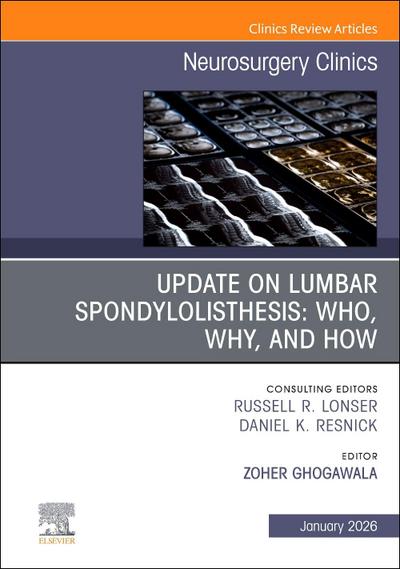 Clinics Review Articles

Neurosurgery Clinics

UPDATE ON LUMBAR SPONDYLOLISTHESIS: WHO, WHY, AND HOW

CONSULTING EDITORS
RUSSELL R. LONSER
DANIEL K. RESNICK

EDITOR
ZOHER GHOGAWALA

ELSEVIER

January 2026